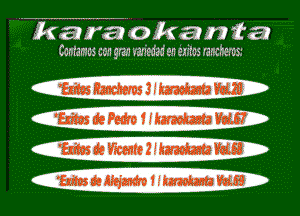 karaokanta

Contamos con gran variedad en éxitos rancheros:

*Exitos Rancheros 3 / karaokanta Vol.20

*Exitos de Pedro 1 / karaokanta Vol.67

*Exitos de Vicente 2 / karaokanta Vol.68

*Exitos de Alejandro 1 / karaokanta Vol.69